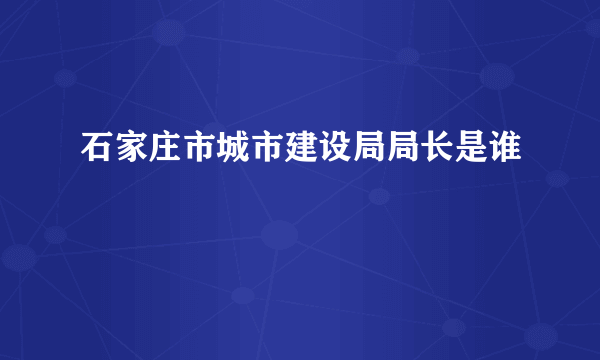 石家庄市城市建设局局长是谁